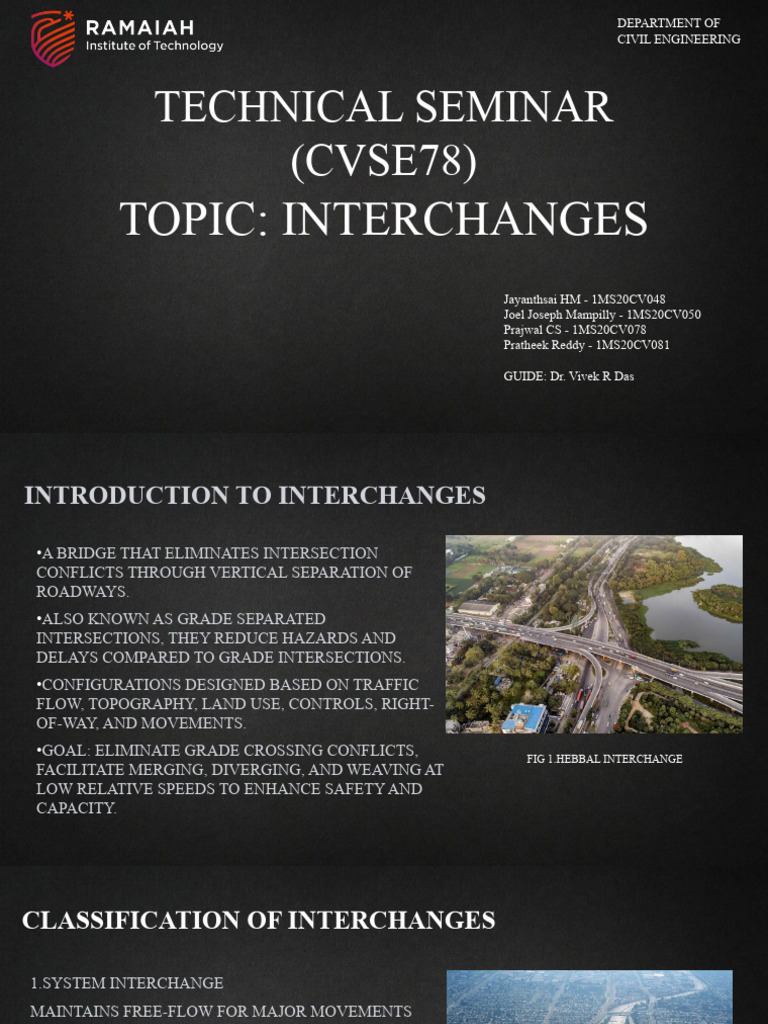 RAMAIAH
Institute of Technology

DEPARTMENT OF
CIVIL ENGINEERING

TECHNICAL SEMINAR
(CVSE78)
TOPIC: INTERCHANGES

Jayanthsai HM - 1MS20CV048
Joel Joseph Mampilly - 1MS20CV050
Prajwal CS - 1MS20CV078
Pratheek Reddy - 1MS20CV081

GUIDE: Dr. Vivek R Das

INTRODUCTION TO INTERCHANGES

•A BRIDGE THAT ELIMINATES INTERSECTION CONFLICTS THROUGH VERTICAL SEPARATION OF ROADWAYS.

•ALSO KNOWN AS GRADE SEPARATED INTERSECTIONS, THEY REDUCE HAZARDS AND DELAYS COMPARED TO GRADE INTERSECTIONS.

•CONFIGURATIONS DESIGNED BASED ON TRAFFIC FLOW, TOPOGRAPHY, LAND USE, CONTROLS, RIGHT-OF-WAY, AND MOVEMENTS.

•GOAL: ELIMINATE GRADE CROSSING CONFLICTS, FACILITATE MERGING, DIVERGING, AND WEAVING AT LOW RELATIVE SPEEDS TO ENHANCE SAFETY AND CAPACITY.

FIG 1.HEBBAL INTERCHANGE

CLASSIFICATION OF INTERCHANGES

1.SYSTEM INTERCHANGE

MAINTAINS FREE-FLOW FOR MAJOR MOVEMENTS